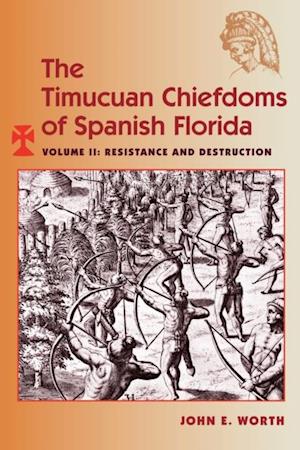 The Timucuan Chiefdoms of Spanish Florida

VOLUME II: RESISTANCE AND DESTRUCTION

JOHN E. WORTH